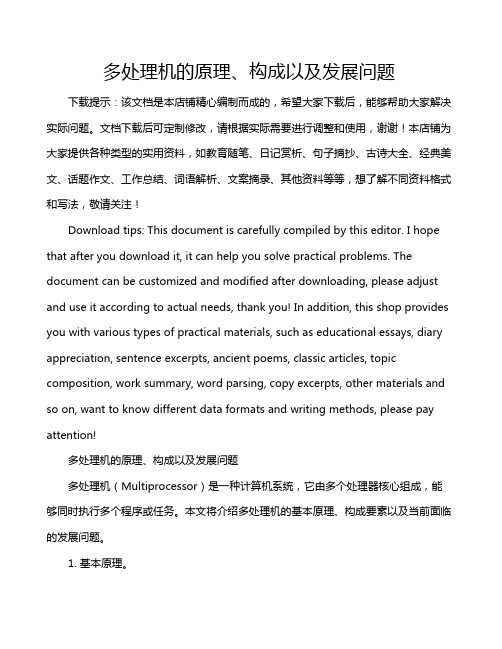 多处理机的原理、构成以及发展问题

下载提示：该文档是本店铺精心编制而成的，希望大家下载后，能够帮助大家解决实际问题。文档下载后可定制修改，请根据实际需要进行调整和使用，谢谢！本店铺为大家提供各种类型的实用资料，如教育随笔、日记赏析、句子摘抄、古诗大全、经典美文、话题作文、工作总结、词语解析、文案摘录、其他资料等等，想了解不同资料格式和写法，敬请关注！

Download tips: This document is carefully compiled by this editor. I hope that after you download it, it can help you solve practical problems. The document can be customized and modified after downloading, please adjust and use it according to actual needs, thank you! In addition, this shop provides you with various types of practical materials, such as educational essays, diary appreciation, sentence excerpts, ancient poems, classic articles, topic composition, work summary, word parsing, copy excerpts, other materials and so on, want to know different data formats and writing methods, please pay attention!

多处理机的原理、构成以及发展问题

多处理机（Multiprocessor）是一种计算机系统，它由多个处理器核心组成，能够同时执行多个程序或任务。本文将介绍多处理机的基本原理、构成要素以及当前面临的发展问题。

1. 基本原理。